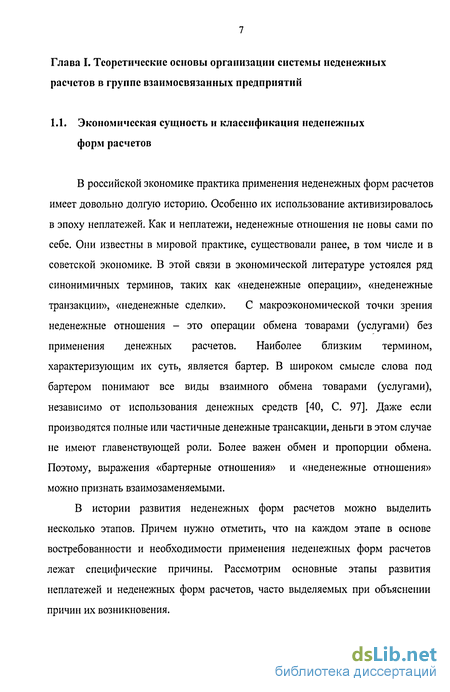 7

Глава I. Теоретические основы организации системы неденежных расчетов в группе взаимосвязанных предприятий

1.1. Экономическая сущность и классификация неденежных форм расчетов

В российской экономике практика применения неденежных форм расчетов имеет довольно долгую историю. Особенно их использование активизировалось в эпоху неплатежей. Как и неплатежи, неденежные отношения не новы сами по себе. Они известны в мировой практике, существовали ранее, в том числе и в советской экономике. В этой связи в экономической литературе устоялся ряд синонимичных терминов, таких как «неденежные операции», «неденежные транзакции», «неденежные сделки». С макроэкономической точки зрения неденежные отношения – это операции обмена товарами (услугами) без применения денежных расчетов. Наиболее близким термином, характеризующим их суть, является бартер. В широком смысле слова под бартером понимают все виды взаимного обмена товарами (услугами), независимо от использования денежных средств [40, С. 97]. Даже если производятся полные или частичные денежные трансакции, деньги в этом случае не имеют главенствующей роли. Более важен обмен и пропорции обмена. Поэтому, выражения «бартерные отношения» и «неденежные отношения» можно признать взаимозаменяемыми.

В истории развития неденежных форм расчетов можно выделить несколько этапов. Причем нужно отметить, что на каждом этапе в основе востребованности и необходимости применения неденежных форм расчетов лежат специфические причины. Рассмотрим основные этапы развития неплатежей и неденежных форм расчетов, часто выделяемых при объяснении причин их возникновения.

dsLib.net
библиотека диссертаций